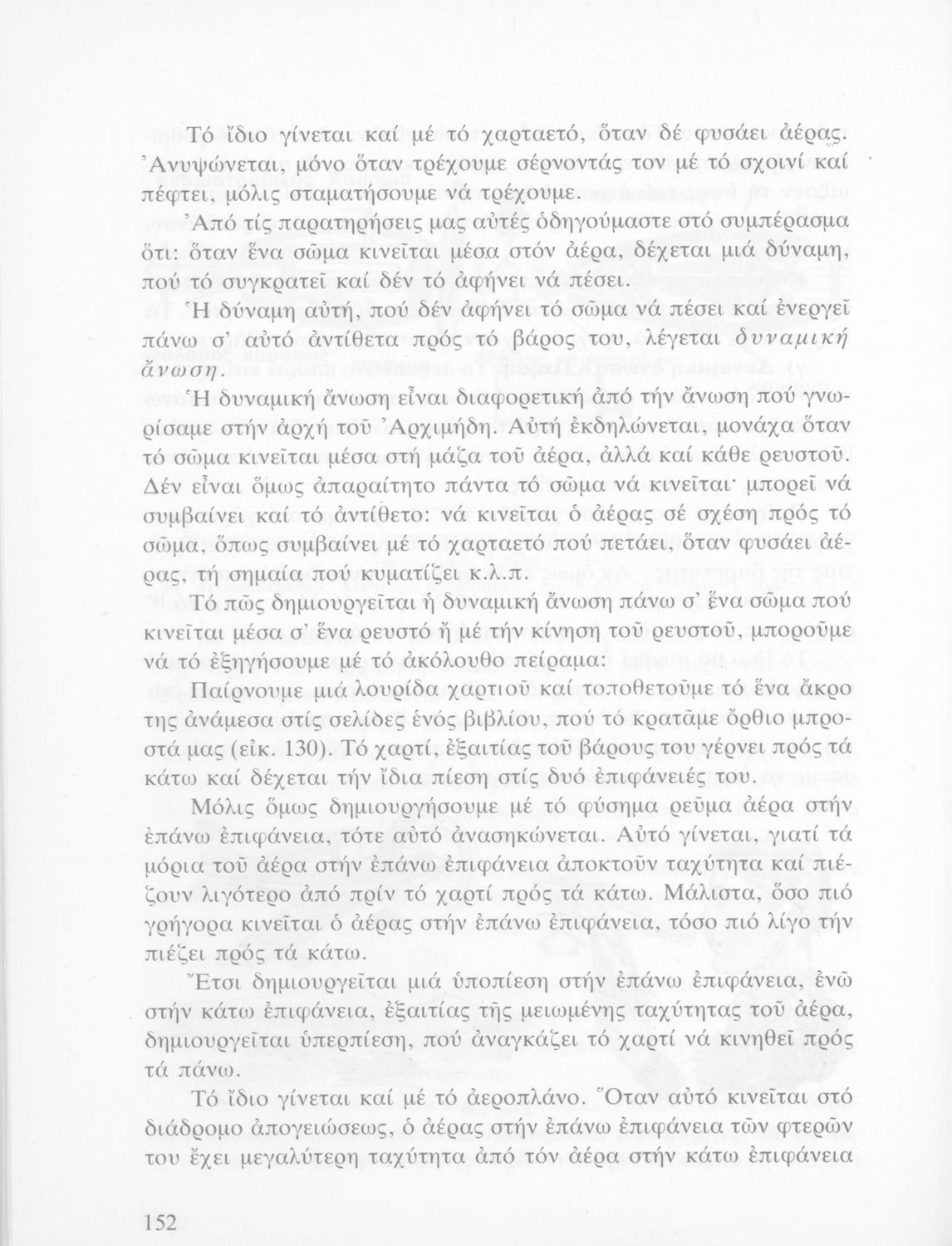 Τό ἴδιο γίνεται καί μέ τό χαρταετό, ὅταν δέ φυσάει ἀέρας. Ἀνυψώνεται, μόνο ὅταν τρέχουμε σέρνοντάς τον μέ τό σχοινί καί πέφτει, μόλις σταματήσουμε νά τρέχουμε.

Ἀπό τίς παρατηρήσεις μας αὐτές ὁδηγούμαστε στό συμπέρασμα ὅτι: ὅταν ἕνα σῶμα κινεῖται μέσα στόν ἀέρα, δέχεται μιά δύναμη, πού τό συγκρατεῖ καί δέν τό ἀφήνει νά πέσει.

Ἡ δύναμη αὐτή, πού δέν ἀφήνει τό σῶμα νά πέσει καί ἐνεργεῖ πάνω σ' αὐτό ἀντίθετα πρός τό βάρος του, λέγεται δυναμική ἄνωση.

Ἡ δυναμική ἄνωση εἶναι διαφορετική ἀπό τήν ἄνωση πού γνωρίσαμε στήν ἀρχή τοῦ Ἀρχιμήδη. Αὐτή ἐκδηλώνεται, μονάχα ὅταν τό σῶμα κινεῖται μέσα στή μάζα τοῦ ἀέρα, ἀλλά καί κάθε ρευστοῦ. Δέν εἶναι ὅμως ἀπαραίτητο πάντα τό σῶμα νά κινεῖται· μπορεῖ νά συμβαίνει καί τό ἀντίθετο: νά κινεῖται ὁ ἀέρας σέ σχέση πρός τό σῶμα, ὅπως συμβαίνει μέ τό χαρταετό πού πετάει, ὅταν φυσάει ἀέρας, τή σημαία πού κυματίζει κ.λ.π.

Τό πῶς δημιουργεῖται ἡ δυναμική ἄνωση πάνω σ' ἕνα σῶμα πού κινεῖται μέσα σ' ἕνα ρευστό ἤ μέ τήν κίνηση τοῦ ρευστοῦ, μποροῦμε νά τό ἐξηγήσουμε μέ τό ἀκόλουθο πείραμα:

Παίρνουμε μιά λουρίδα χαρτιοῦ καί τοποθετοῦμε τό ἕνα ἄκρο της ἀνάμεσα στίς σελίδες ἑνός βιβλίου, πού τό κρατᾶμε ὄρθιο μπροστά μας (εἰκ. 130). Τό χαρτί, ἐξαιτίας τοῦ βάρους του γέρνει πρός τά κάτω καί δέχεται τήν ἴδια πίεση στίς δυό ἐπιφάνειές του.

Μόλις ὅμως δημιουργήσουμε μέ τό φύσημα ρεῦμα ἀέρα στήν ἐπάνω ἐπιφάνεια, τότε αὐτό ἀνασηκώνεται. Αὐτό γίνεται, γιατί τά μόρια τοῦ ἀέρα στήν ἐπάνω ἐπιφάνεια ἀποκτοῦν ταχύτητα καί πιέζουν λιγότερο ἀπό πρίν τό χαρτί πρός τά κάτω. Μάλιστα, ὅσο πιό γρήγορα κινεῖται ὁ ἀέρας στήν ἐπάνω ἐπιφάνεια, τόσο πιό λίγο τήν πιέζει πρός τά κάτω.

Ἔτσι δημιουργεῖται μιά ὑποπίεση στήν ἐπάνω ἐπιφάνεια, ἐνῶ στήν κάτω ἐπιφάνεια, ἐξαιτίας τῆς μειωμένης ταχύτητας τοῦ ἀέρα, δημιουργεῖται ὑπερπίεση, πού ἀναγκάζει τό χαρτί νά κινηθεῖ πρός τά πάνω.

Τό ἴδιο γίνεται καί μέ τό ἀεροπλάνο. Ὅταν αὐτό κινεῖται στό διάδρομο ἀπογειώσεως, ὁ ἀέρας στήν ἐπάνω ἐπιφάνεια τῶν φτερῶν του ἔχει μεγαλύτερη ταχύτητα ἀπό τόν ἀέρα στήν κάτω ἐπιφάνεια

152